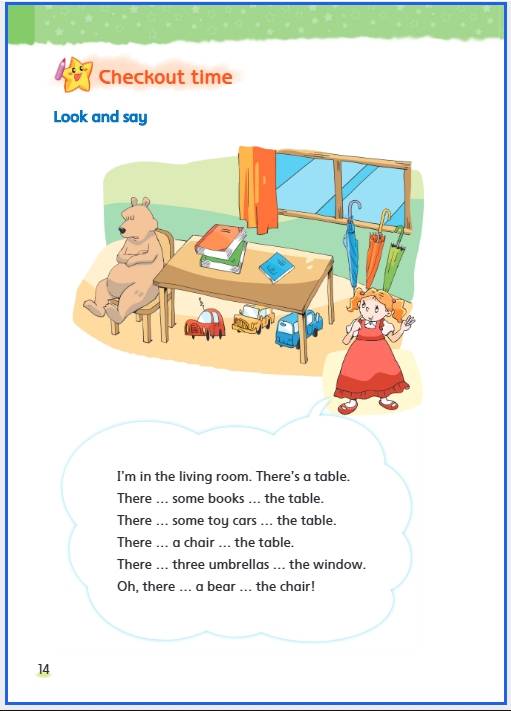 Checkout time

Look and say

I'm in the living room. There's a table.
There ... some books ... the table.
There ... some toy cars ... the table.
There ... a chair ... the table.
There ... three umbrellas ... the window.
Oh, there ... a bear ... the chair!

14